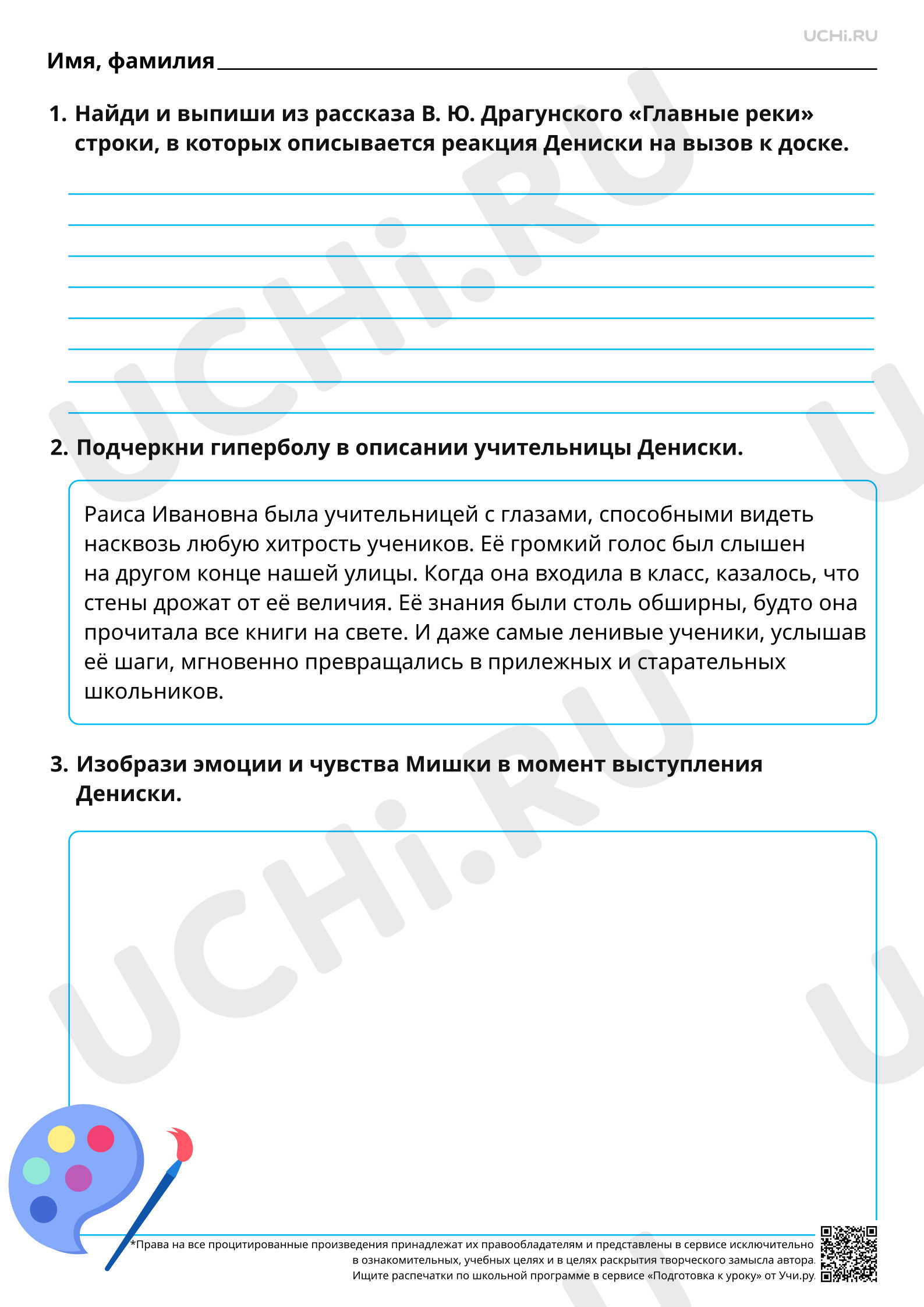 UCHi.RU

Имя, фамилия ____

1. Найди и выпиши из рассказа В. Ю. Драгунского «Главные реки» строки, в которых описывается реакция Дениски на вызов к доске.

____
____
____
____
____
____
____
____

2. Подчеркни гиперболу в описании учительницы Дениски.

Раиса Ивановна была учительницей с глазами, способными видеть насквозь любую хитрость учеников. Её громкий голос был слышен на другом конце нашей улицы. Когда она входила в класс, казалось, что стены дрожат от её величия. Её знания были столь обширны, будто она прочитала все книги на свете. И даже самые ленивые ученики, услышав её шаги, мгновенно превращались в прилежных и старательных школьников.

3. Изобрази эмоции и чувства Мишки в момент выступления Дениски.

*Права на все процитированные произведения принадлежат их правообладателям и представлены в сервисе исключительно в ознакомительных, учебных целях и в целях раскрытия творческого замысла автора. Ищите распечатки по школьной программе в сервисе «Подготовка к уроку» от Учи.ру.

UCHi.RU